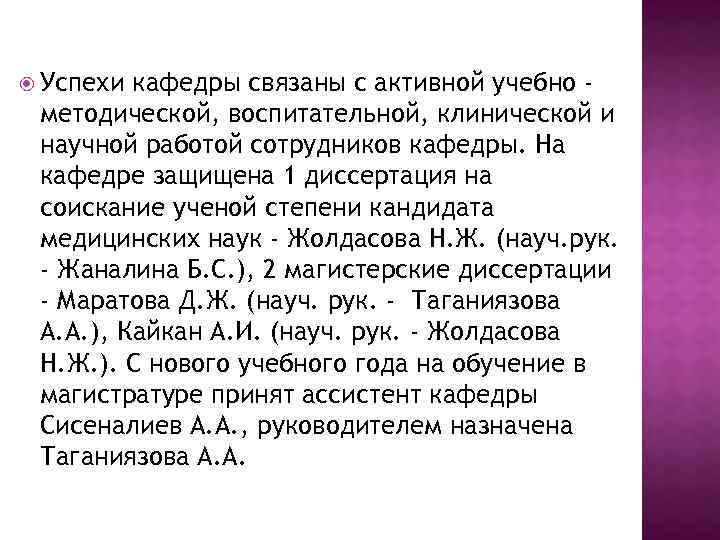 Успехи кафедры связаны с активной учебно - методической, воспитательной, клинической и научной работой сотрудников кафедры. На кафедре защищена 1 диссертация на соискание ученой степени кандидата медицинских наук - Жолдасова Н.Ж. (науч.рук. - Жаналина Б.С.), 2 магистерские диссертации - Маратова Д.Ж. (науч. рук. - Таганиязова А.А.), Кайкан А.И. (науч. рук. - Жолдасова Н.Ж.). С нового учебного года на обучение в магистратуре принят ассистент кафедры Сисеналиев А.А., руководителем назначена Таганиязова А.А.